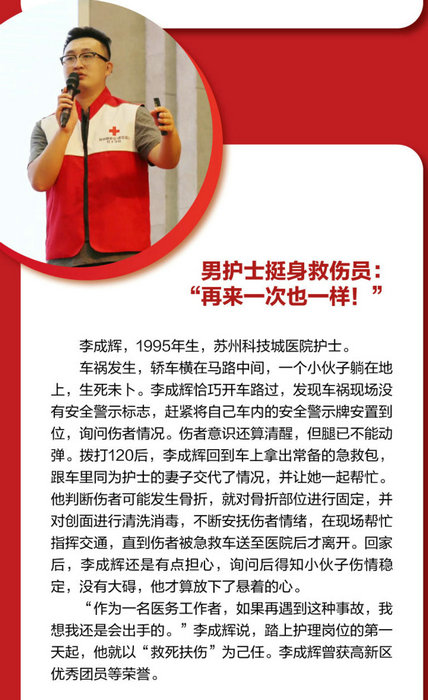 男护士挺身救伤员：
“再来一次也一样！”

李成辉，1995年生，苏州科技城医院护士。

车祸发生，轿车横在马路中间，一个小伙子躺在地上，生死未卜。李成辉恰巧开车路过，发现车祸现场没有安全警示标志，赶紧将自己车内的安全警示牌安置到位，询问伤者情况。伤者意识还算清醒，但腿已不能动弹。拨打120后，李成辉回到车上拿出常备的急救包，跟车里同为护士的妻子交代了情况，并让她一起帮忙。他判断伤者可能发生骨折，就对骨折部位进行固定，并对创面进行清洗消毒，不断安抚伤者情绪，在现场帮忙指挥交通，直到伤者被急救车送至医院后才离开。回家后，李成辉还是有点担心，询问后得知小伙子伤情稳定，没有大碍，他才算放下了悬着的心。

“作为一名医务工作者，如果再遇到这种事故，我想我还是会出手的。”李成辉说，踏上护理岗位的第一天起，他就以“救死扶伤”为己任。李成辉曾获高新区优秀团员等荣誉。